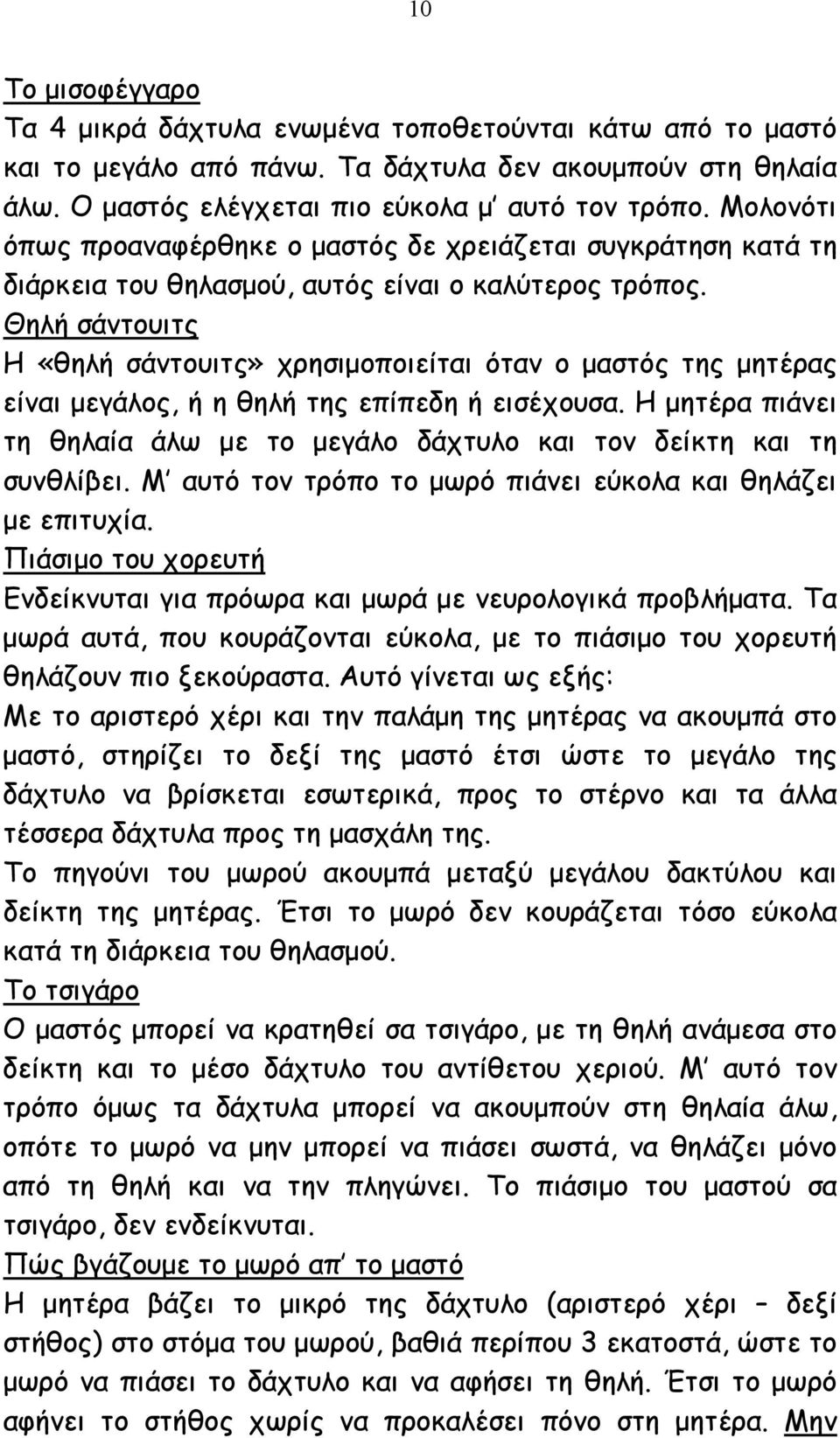 10

Το μισοφέγγαρο
Τα 4 μικρά δάχτυλα ενωμένα τοποθετούνται κάτω από το μαστό και το μεγάλο από πάνω. Τα δάχτυλα δεν ακουμπούν στη θηλαία άλω. Ο μαστός ελέγχεται πιο εύκολα μ' αυτό τον τρόπο. Μολονότι όπως προαναφέρθηκε ο μαστός δε χρειάζεται συγκράτηση κατά τη διάρκεια του θηλασμού, αυτός είναι ο καλύτερος τρόπος.
Θηλή σάντουιτς
Η «θηλή σάντουιτς» χρησιμοποιείται όταν ο μαστός της μητέρας είναι μεγάλος, ή η θηλή της επίπεδη ή εισέχουσα. Η μητέρα πιάνει τη θηλαία άλω με το μεγάλο δάχτυλο και τον δείκτη και τη συνθλίβει. Μ' αυτό τον τρόπο το μωρό πιάνει εύκολα και θηλάζει με επιτυχία.
Πιάσιμο του χορευτή
Ενδείκνυται για πρόωρα και μωρά με νευρολογικά προβλήματα. Τα μωρά αυτά, που κουράζονται εύκολα, με το πιάσιμο του χορευτή θηλάζουν πιο ξεκούραστα. Αυτό γίνεται ως εξής:
Με το αριστερό χέρι και την παλάμη της μητέρας να ακουμπά στο μαστό, στηρίζει το δεξί της μαστό έτσι ώστε το μεγάλο της δάχτυλο να βρίσκεται εσωτερικά, προς το στέρνο και τα άλλα τέσσερα δάχτυλα προς τη μασχάλη της.
Το πηγούνι του μωρού ακουμπά μεταξύ μεγάλου δακτύλου και δείκτη της μητέρας. Έτσι το μωρό δεν κουράζεται τόσο εύκολα κατά τη διάρκεια του θηλασμού.
Το τσιγάρο
Ο μαστός μπορεί να κρατηθεί σα τσιγάρο, με τη θηλή ανάμεσα στο δείκτη και το μέσο δάχτυλο του αντίθετου χεριού. Μ' αυτό τον τρόπο όμως τα δάχτυλα μπορεί να ακουμπούν στη θηλαία άλω, οπότε το μωρό να μην μπορεί να πιάσει σωστά, να θηλάζει μόνο από τη θηλή και να την πληγώνει. Το πιάσιμο του μαστού σα τσιγάρο, δεν ενδείκνυται.
Πώς βγάζουμε το μωρό απ' το μαστό
Η μητέρα βάζει το μικρό της δάχτυλο (αριστερό χέρι – δεξί στήθος) στο στόμα του μωρού, βαθιά περίπου 3 εκατοστά, ώστε το μωρό να πιάσει το δάχτυλο και να αφήσει τη θηλή. Έτσι το μωρό αφήνει το στήθος χωρίς να προκαλέσει πόνο στη μητέρα. Μην